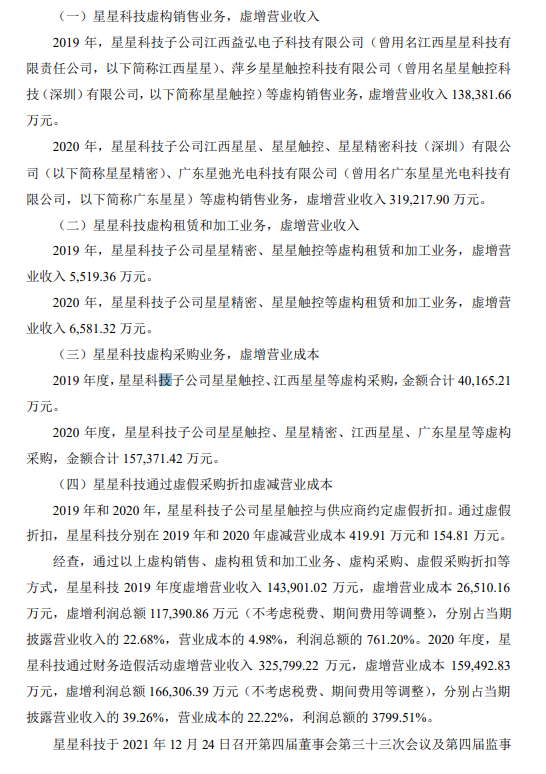 （一）星星科技虚构销售业务，虚增营业收入

2019 年，星星科技子公司江西益弘电子科技有限公司（曾用名江西星星科技有限责任公司，以下简称江西星星）、萍乡星星触控科技有限公司（曾用名星星触控科技（深圳）有限公司，以下简称星星触控）等虚构销售业务，虚增营业收入 138,381.66 万元。

2020 年，星星科技子公司江西星星、星星触控、星星精密科技（深圳）有限公司（以下简称星星精密）、广东星弛光电科技有限公司（曾用名广东星星光电科技有限公司，以下简称广东星星）等虚构销售业务，虚增营业收入 319,217.90 万元。

（二）星星科技虚构租赁和加工业务，虚增营业收入

2019 年，星星科技子公司星星精密、星星触控等虚构租赁和加工业务，虚增营业收入 5,519.36 万元。

2020 年，星星科技子公司星星精密、星星触控等虚构租赁和加工业务，虚增营业收入 6,581.32 万元。

（三）星星科技虚构采购业务，虚增营业成本

2019 年度，星星科技子公司星星触控、江西星星等虚构采购，金额合计 40,165.21 万元。

2020 年度，星星科技子公司星星触控、星星精密、江西星星、广东星星等虚构采购，金额合计 157,371.42 万元。

（四）星星科技通过虚假采购折扣虚减营业成本

2019 年和 2020 年，星星科技子公司星星触控与供应商约定虚假折扣。通过虚假折扣，星星科技分别在 2019 年和 2020 年虚减营业成本 419.91 万元和 154.81 万元。

经查，通过以上虚构销售、虚构租赁和加工业务、虚构采购、虚假采购折扣等方式，星星科技 2019 年度虚增营业收入 143,901.02 万元，虚增营业成本 26,510.16 万元，虚增利润总额 117,390.86 万元（不考虑税费、期间费用等调整），分别占当期披露营业收入的 22.68%，营业成本的 4.98%，利润总额的 761.20%。2020 年度，星星科技通过财务造假活动虚增营业收入 325,799.22 万元，虚增营业成本 159,492.83 万元，虚增利润总额 166,306.39 万元（不考虑税费、期间费用等调整），分别占当期披露营业收入的 39.26%，营业成本的 22.22%，利润总额的 3799.51%。

星星科技于 2021 年 12 月 24 日召开第四届董事会第三十三次会议及第四届监事